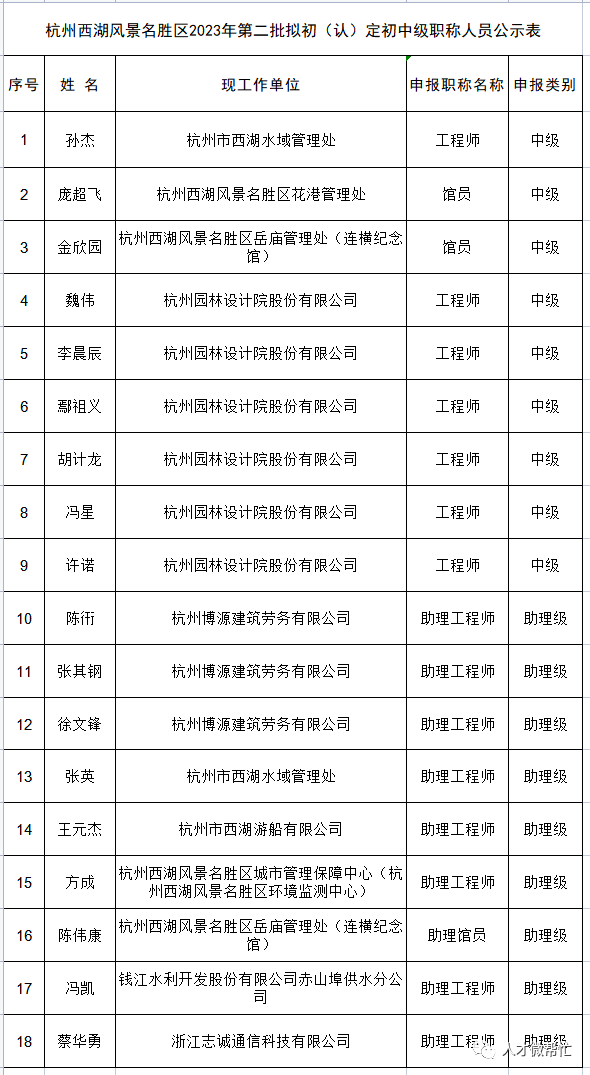 杭州西湖风景名胜区2023年第二批拟初（认）定初中级职称人员公示表

| 序号 | 姓 名 | 现工作单位 | 申报职称名称 | 申报类别 |
|---|---|---|---|---|
| 1 | 孙杰 | 杭州市西湖水域管理处 | 工程师 | 中级 |
| 2 | 庞超飞 | 杭州西湖风景名胜区花港管理处 | 馆员 | 中级 |
| 3 | 金欣园 | 杭州西湖风景名胜区岳庙管理处（连横纪念馆） | 馆员 | 中级 |
| 4 | 魏伟 | 杭州园林设计院股份有限公司 | 工程师 | 中级 |
| 5 | 李晨辰 | 杭州园林设计院股份有限公司 | 工程师 | 中级 |
| 6 | 鄢祖义 | 杭州园林设计院股份有限公司 | 工程师 | 中级 |
| 7 | 胡计龙 | 杭州园林设计院股份有限公司 | 工程师 | 中级 |
| 8 | 冯星 | 杭州园林设计院股份有限公司 | 工程师 | 中级 |
| 9 | 许诺 | 杭州园林设计院股份有限公司 | 工程师 | 中级 |
| 10 | 陈衎 | 杭州博源建筑劳务有限公司 | 助理工程师 | 助理级 |
| 11 | 张其钢 | 杭州博源建筑劳务有限公司 | 助理工程师 | 助理级 |
| 12 | 徐文锋 | 杭州博源建筑劳务有限公司 | 助理工程师 | 助理级 |
| 13 | 张英 | 杭州市西湖水域管理处 | 助理工程师 | 助理级 |
| 14 | 王元杰 | 杭州市西湖游船有限公司 | 助理工程师 | 助理级 |
| 15 | 方成 | 杭州西湖风景名胜区城市管理保障中心（杭州西湖风景名胜区环境监测中心） | 助理工程师 | 助理级 |
| 16 | 陈伟康 | 杭州西湖风景名胜区岳庙管理处（连横纪念馆） | 助理馆员 | 助理级 |
| 17 | 冯凯 | 钱江水利开发股份有限公司赤山埠供水分公司 | 助理工程师 | 助理级 |
| 18 | 蔡华勇 | 浙江志诚通信科技有限公司 | 助理工程师 | 助理级 |

人才微帮汇